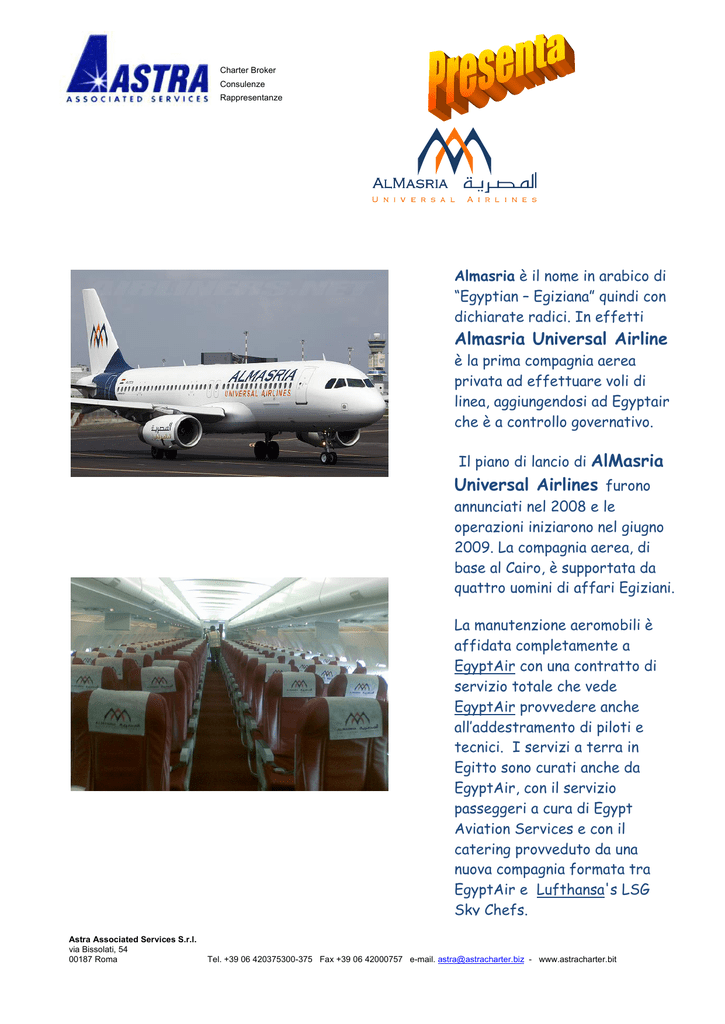 ASTRA
ASSOCIATED SERVICES

Charter Broker
Consulenze
Rappresentanze

Presenta

ALMASRIA المصرية
UNIVERSAL AIRLINES

ALMASRIA
UNIVERSAL AIRLINES

Almasria è il nome in arabico di "Egyptian – Egiziana" quindi con dichiarate radici. In effetti Almasria Universal Airline è la prima compagnia aerea privata ad effettuare voli di linea, aggiungendosi ad Egyptair che è a controllo governativo.

Il piano di lancio di AlMasria Universal Airlines furono annunciati nel 2008 e le operazioni iniziarono nel giugno 2009. La compagnia aerea, di base al Cairo, è supportata da quattro uomini di affari Egiziani.

La manutenzione aeromobili è affidata completamente a EgyptAir con una contratto di servizio totale che vede EgyptAir provvedere anche all'addestramento di piloti e tecnici. I servizi a terra in Egitto sono curati anche da EgyptAir, con il servizio passeggeri a cura di Egypt Aviation Services e con il catering provveduto da una nuova compagnia formata tra EgyptAir e Lufthansa's LSG Sky Chefs.

Astra Associated Services S.r.l.
via Bissolati, 54
00187 Roma Tel. +39 06 420375300-375 Fax +39 06 42000757 e-mail. astra@astracharter.biz - www.astracharter.bit